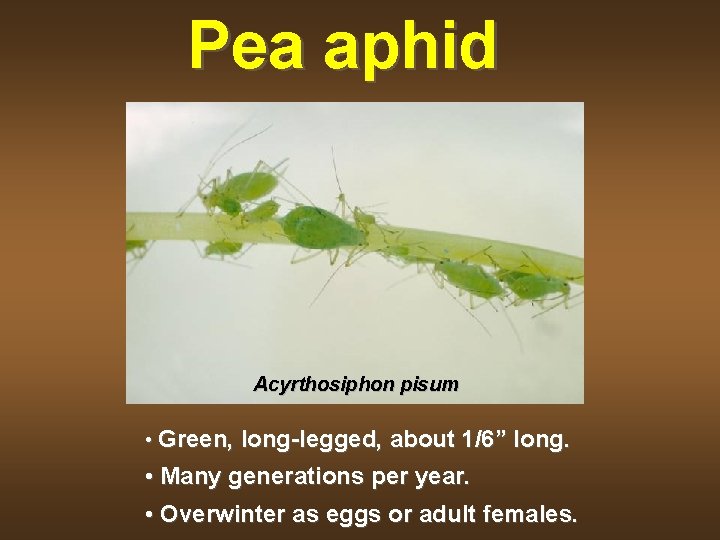 Pea aphid

Acyrthosiphon pisum

• Green, long-legged, about 1/6" long.
• Many generations per year.
• Overwinter as eggs or adult females.